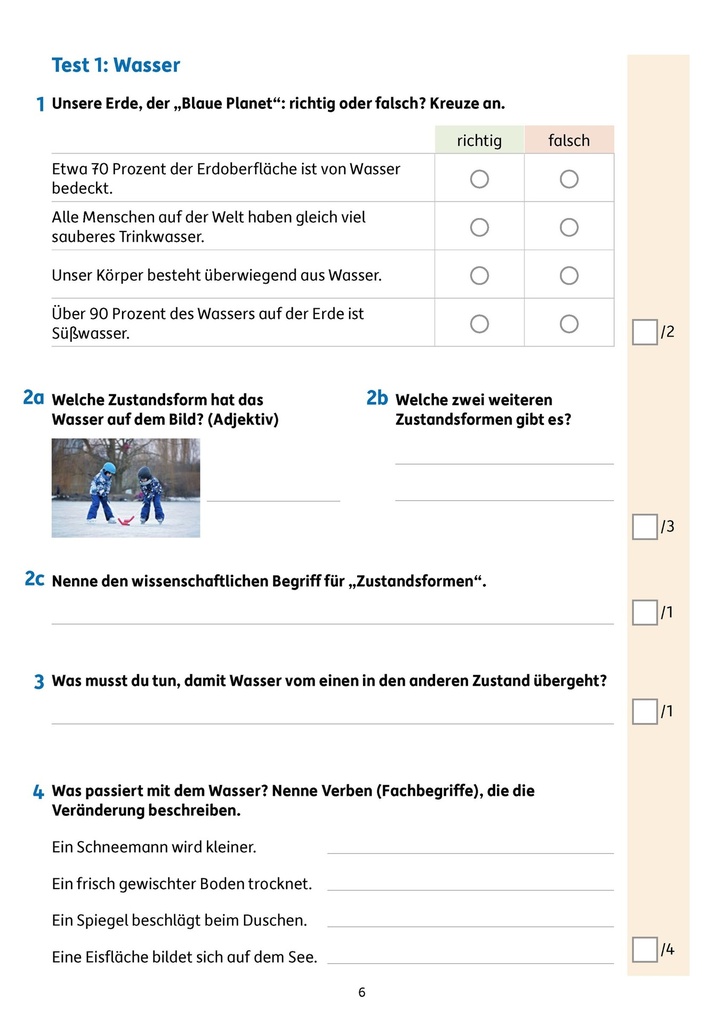 Test 1: Wasser

1 Unsere Erde, der „Blaue Planet“: richtig oder falsch? Kreuze an.

|  | richtig | falsch |
|---|---|---|
| Etwa 70 Prozent der Erdoberfläche ist von Wasser bedeckt. | ○ | ○ |
| Alle Menschen auf der Welt haben gleich viel sauberes Trinkwasser. | ○ | ○ |
| Unser Körper besteht überwiegend aus Wasser. | ○ | ○ |
| Über 90 Prozent des Wassers auf der Erde ist Süßwasser. | ○ | ○ |

☐ /2

2a Welche Zustandsform hat das Wasser auf dem Bild? (Adjektiv)

____

2b Welche zwei weiteren Zustandsformen gibt es?

____

____

☐ /3

2c Nenne den wissenschaftlichen Begriff für „Zustandsformen“.

____

☐ /1

3 Was musst du tun, damit Wasser vom einen in den anderen Zustand übergeht?

____

☐ /1

4 Was passiert mit dem Wasser? Nenne Verben (Fachbegriffe), die die Veränderung beschreiben.

Ein Schneemann wird kleiner. ____

Ein frisch gewischter Boden trocknet. ____

Ein Spiegel beschlägt beim Duschen. ____

Eine Eisfläche bildet sich auf dem See. ____

☐ /4

6